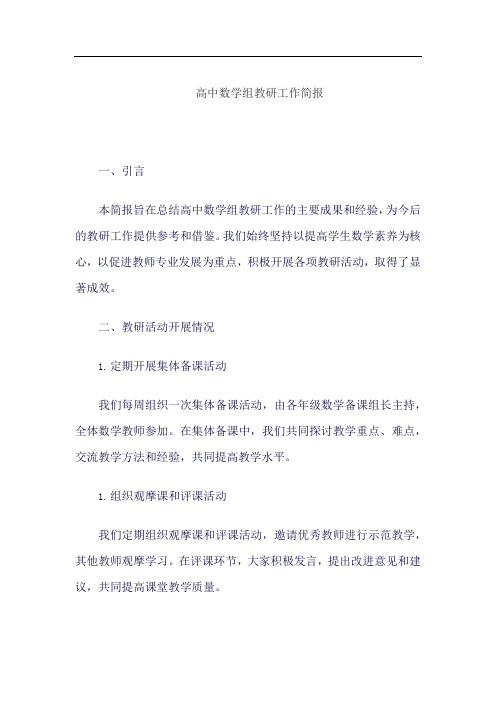 高中数学组教研工作简报

一、引言

本简报旨在总结高中数学组教研工作的主要成果和经验，为今后的教研工作提供参考和借鉴。我们始终坚持以提高学生数学素养为核心，以促进教师专业发展为重点，积极开展各项教研活动，取得了显著成效。

二、教研活动开展情况

1. 定期开展集体备课活动

我们每周组织一次集体备课活动，由各年级数学备课组长主持，全体数学教师参加。在集体备课中，我们共同探讨教学重点、难点，交流教学方法和经验，共同提高教学水平。

1. 组织观摩课和评课活动

我们定期组织观摩课和评课活动，邀请优秀教师进行示范教学，其他教师观摩学习。在评课环节，大家积极发言，提出改进意见和建议，共同提高课堂教学质量。